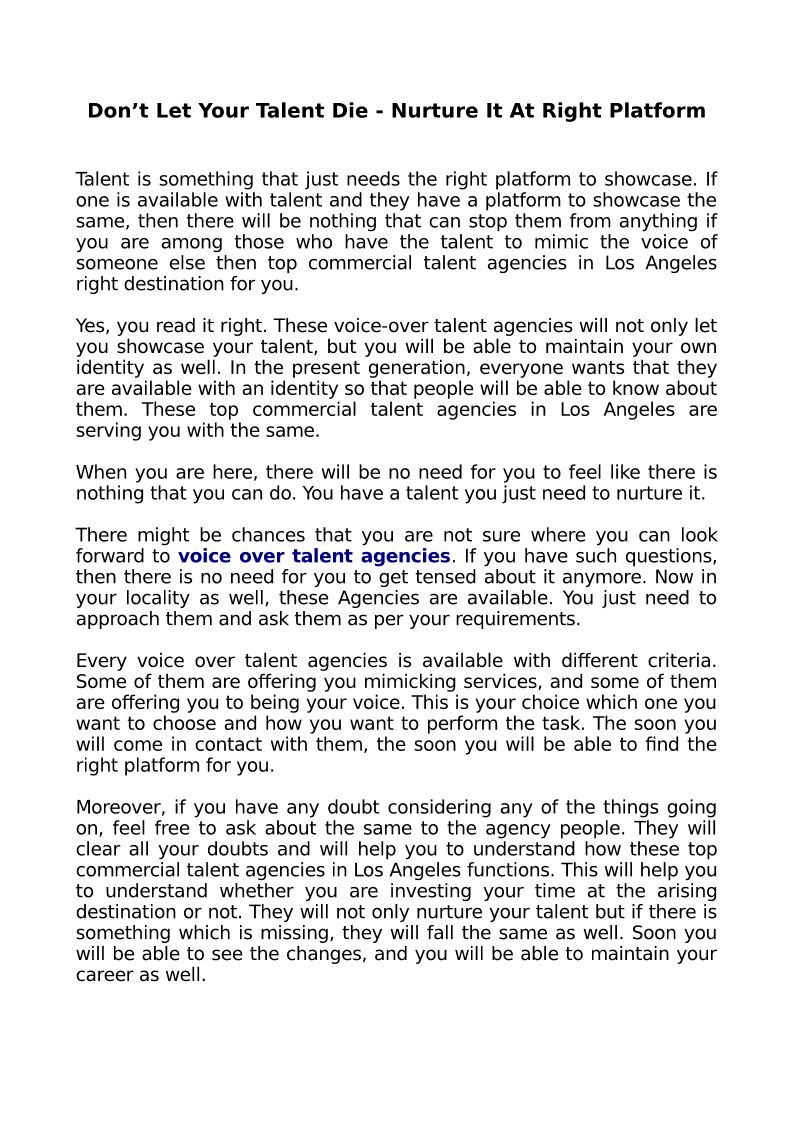 Don’t Let Your Talent Die - Nurture It At Right Platform

Talent is something that just needs the right platform to showcase. If one is available with talent and they have a platform to showcase the same, then there will be nothing that can stop them from anything if you are among those who have the talent to mimic the voice of someone else then top commercial talent agencies in Los Angeles right destination for you.

Yes, you read it right. These voice-over talent agencies will not only let you showcase your talent, but you will be able to maintain your own identity as well. In the present generation, everyone wants that they are available with an identity so that people will be able to know about them. These top commercial talent agencies in Los Angeles are serving you with the same.

When you are here, there will be no need for you to feel like there is nothing that you can do. You have a talent you just need to nurture it.

There might be chances that you are not sure where you can look forward to voice over talent agencies. If you have such questions, then there is no need for you to get tensed about it anymore. Now in your locality as well, these Agencies are available. You just need to approach them and ask them as per your requirements.

Every voice over talent agencies is available with different criteria. Some of them are offering you mimicking services, and some of them are offering you to being your voice. This is your choice which one you want to choose and how you want to perform the task. The soon you will come in contact with them, the soon you will be able to find the right platform for you.

Moreover, if you have any doubt considering any of the things going on, feel free to ask about the same to the agency people. They will clear all your doubts and will help you to understand how these top commercial talent agencies in Los Angeles functions. This will help you to understand whether you are investing your time at the arising destination or not. They will not only nurture your talent but if there is something which is missing, they will fall the same as well. Soon you will be able to see the changes, and you will be able to maintain your career as well.